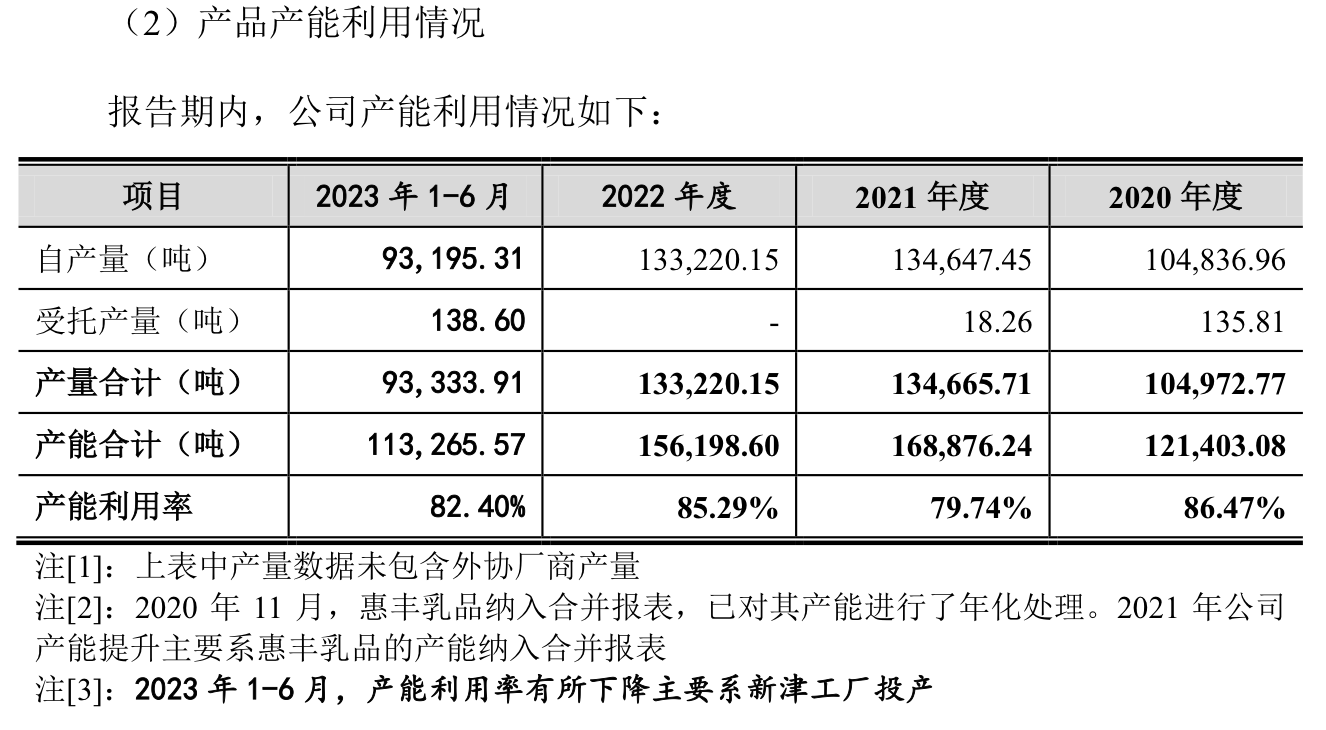 （2）产品产能利用情况

报告期内，公司产能利用情况如下：

| 项目 | 2023 年 1-6 月 | 2022 年度 | 2021 年度 | 2020 年度 |
|---|---|---|---|---|
| 自产量（吨） | 93,195.31 | 133,220.15 | 134,647.45 | 104,836.96 |
| 受托产量（吨） | 138.60 | - | 18.26 | 135.81 |
| 产量合计（吨） | 93,333.91 | 133,220.15 | 134,665.71 | 104,972.77 |
| 产能合计（吨） | 113,265.57 | 156,198.60 | 168,876.24 | 121,403.08 |
| 产能利用率 | 82.40% | 85.29% | 79.74% | 86.47% |

注[1]：上表中产量数据未包含外协厂商产量
注[2]：2020 年 11 月，惠丰乳品纳入合并报表，已对其产能进行了年化处理。2021 年公司产能提升主要系惠丰乳品的产能纳入合并报表
注[3]：2023 年 1-6 月，产能利用率有所下降主要系新津工厂投产